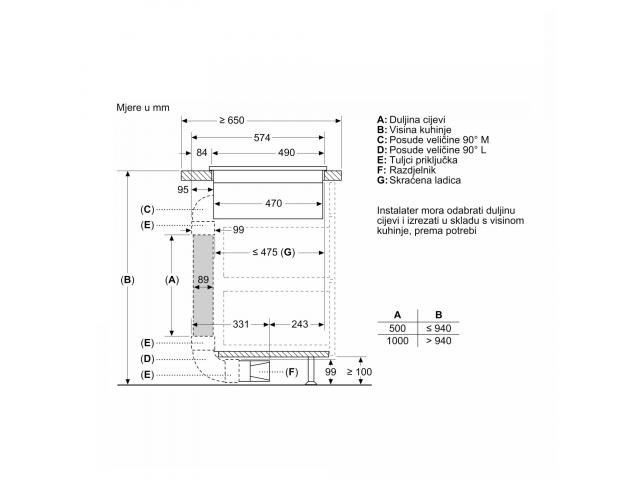 Mjere u mm

≥ 650
574
84
490
95
470
(C)
(E)
99
≤ 475 (G)
(B)
(A)
89
331
243
(E)
(D)
(E)
(F)
99
≥ 100

A: Duljina cijevi
B: Visina kuhinje
C: Posude veličine 90° M
D: Posude veličine 90° L
E: Tuljci priključka
F: Razdjelnik
G: Skraćena ladica

Instalater mora odabrati duljinu cijevi i izrezati u skladu s visinom kuhinje, prema potrebi

| A | B |
|---|---|
| 500 | ≤ 940 |
| 1000 | > 940 |